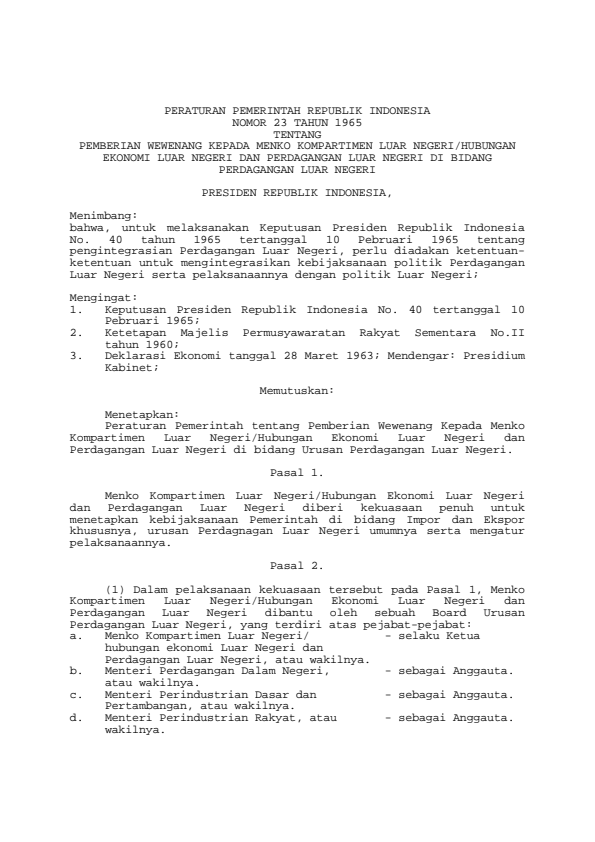 PERATURAN PEMERINTAH REPUBLIK INDONESIA
NOMOR 23 TAHUN 1965
TENTANG
PEMBERIAN WEWENANG KEPADA MENKO KOMPARTIMEN LUAR NEGERI/HUBUNGAN EKONOMI LUAR NEGERI DAN PERDAGANGAN LUAR NEGERI DI BIDANG PERDAGANGAN LUAR NEGERI

PRESIDEN REPUBLIK INDONESIA,

Menimbang:
bahwa, untuk melaksanakan Keputusan Presiden Republik Indonesia No. 40 tahun 1965 tertanggal 10 Pebruari 1965 tentang pengintegrasian Perdagangan Luar Negeri, perlu diadakan ketentuan-ketentuan untuk mengintegrasikan kebijaksanaan politik Perdagangan Luar Negeri serta pelaksanaannya dengan politik Luar Negeri;

Mengingat:
1. Keputusan Presiden Republik Indonesia No. 40 tertanggal 10 Pebruari 1965;
2. Ketetapan Majelis Permusyawaratan Rakyat Sementara No.II tahun 1960;
3. Deklarasi Ekonomi tanggal 28 Maret 1963; Mendengar: Presidium Kabinet;

Memutuskan:

Menetapkan:
Peraturan Pemerintah tentang Pemberian Wewenang Kepada Menko Kompartimen Luar Negeri/Hubungan Ekonomi Luar Negeri dan Perdagangan Luar Negeri di bidang Urusan Perdagangan Luar Negeri.

Pasal 1.

Menko Kompartimen Luar Negeri/Hubungan Ekonomi Luar Negeri dan Perdagangan Luar Negeri diberi kekuasaan penuh untuk menetapkan kebijaksanaan Pemerintah di bidang Impor dan Ekspor khususnya, urusan Perdagnagan Luar Negeri umumnya serta mengatur pelaksanaannya.

Pasal 2.

(1) Dalam pelaksanaan kekuasaan tersebut pada Pasal 1, Menko Kompartimen Luar Negeri/Hubungan Ekonomi Luar Negeri dan Perdagangan Luar Negeri dibantu oleh sebuah Board Urusan Perdagangan Luar Negeri, yang terdiri atas pejabat-pejabat:
a. Menko Kompartimen Luar Negeri/ hubungan ekonomi Luar Negeri dan Perdagangan Luar Negeri, atau wakilnya. - selaku Ketua
b. Menteri Perdagangan Dalam Negeri, atau wakilnya. - sebagai Anggauta.
c. Menteri Perindustrian Dasar dan Pertambangan, atau wakilnya. - sebagai Anggauta.
d. Menteri Perindustrian Rakyat, atau wakilnya. - sebagai Anggauta.